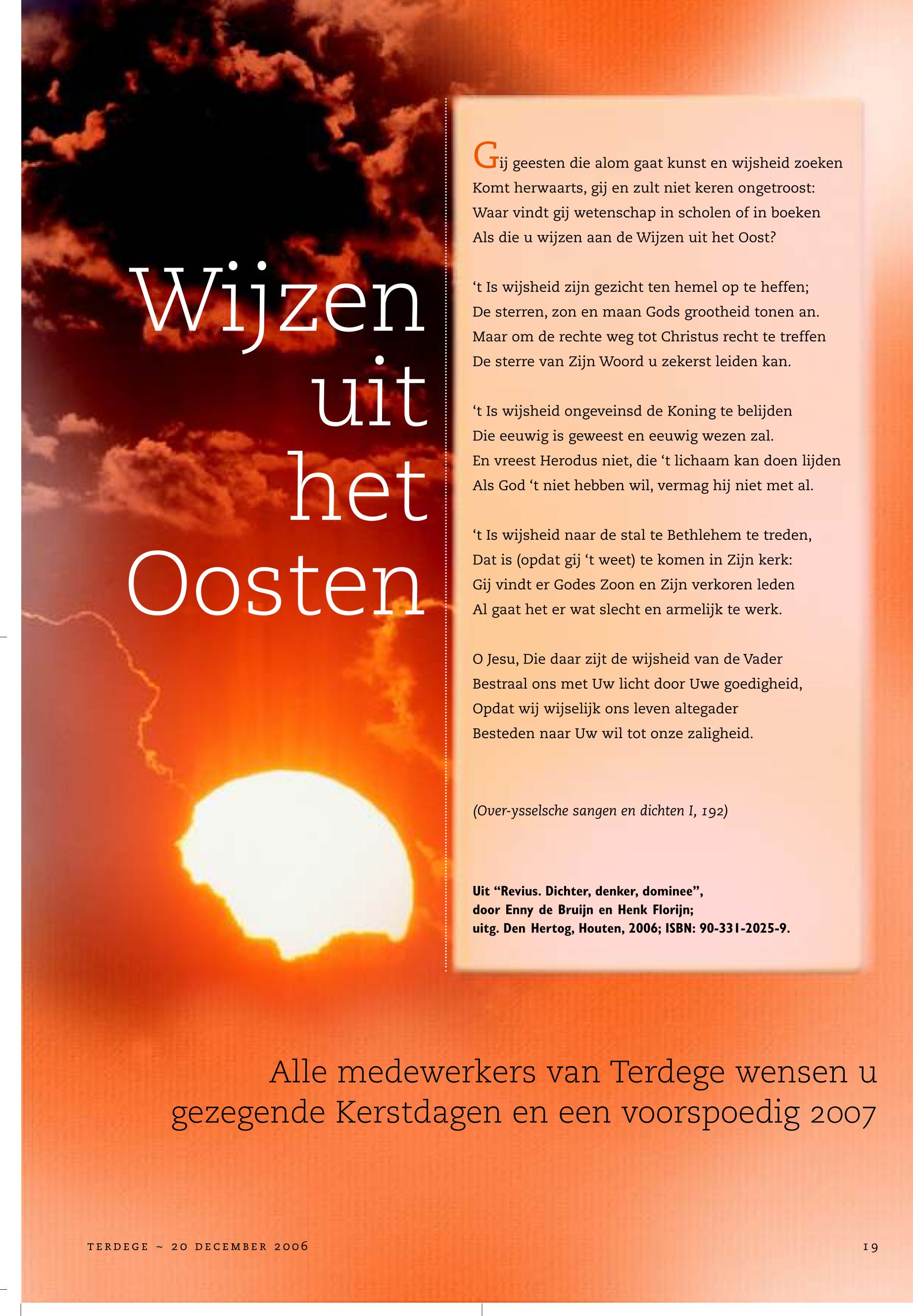 Wijzen
uit
het
Oosten

Gij geesten die alom gaat kunst en wijsheid zoeken
Komt herwaarts, gij en zult niet keren ongetroost:
Waar vindt gij wetenschap in scholen of in boeken
Als die u wijzen aan de Wijzen uit het Oost?

't Is wijsheid zijn gezicht ten hemel op te heffen;
De sterren, zon en maan Gods grootheid tonen an.
Maar om de rechte weg tot Christus recht te treffen
De sterre van Zijn Woord u zekerst leiden kan.

't Is wijsheid ongeveinsd de Koning te belijden
Die eeuwig is geweest en eeuwig wezen zal.
En vreest Herodus niet, die 't lichaam kan doen lijden
Als God 't niet hebben wil, vermag hij niet met al.

't Is wijsheid naar de stal te Bethlehem te treden,
Dat is (opdat gij 't weet) te komen in Zijn kerk:
Gij vindt er Godes Zoon en Zijn verkoren leden
Al gaat het er wat slecht en armelijk te werk.

O Jesu, Die daar zijt de wijsheid van de Vader
Bestraal ons met Uw licht door Uwe goedigheid,
Opdat wij wijselijk ons leven altegader
Besteden naar Uw wil tot onze zaligheid.

(Over-ysselsche sangen en dichten I, 192)

Uit "Revius. Dichter, denker, dominee",
door Enny de Bruijn en Henk Florijn;
uitg. Den Hertog, Houten, 2006; ISBN: 90-331-2025-9.

Alle medewerkers van Terdege wensen u gezegende Kerstdagen en een voorspoedig 2007

TERDEGE ~ 20 DECEMBER 2006

19